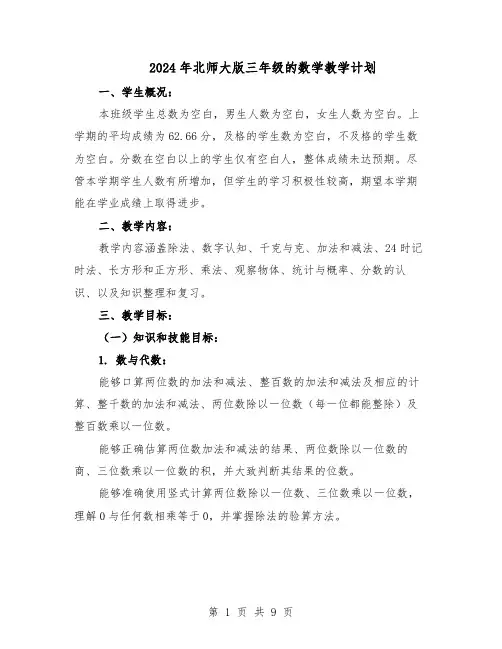 2024年北师大版三年级的数学教学计划

一、学生概况：

本班级学生总数为空白，男生人数为空白，女生人数为空白。上学期的平均成绩为62.66分，及格的学生数为空白，不及格的学生数为空白。分数在空白以上的学生仅有空白人，整体成绩未达预期。尽管本学期学生人数有所增加，但学生的学习积极性较高，期望本学期能在学业成绩上取得进步。

二、教学内容：

教学内容涵盖除法、数字认知、千克与克、加法和减法、24时记时法、长方形和正方形、乘法、观察物体、统计与概率、分数的认识、以及知识整理和复习。

三、教学目标：

（一）知识和技能目标：

1. 数与代数：

能够口算两位数的加法和减法、整百数的加法和减法及相应的计算、整千数的加法和减法、两位数除以一位数（每一位都能整除）及整百数乘以一位数。

能够正确估算两位数加法和减法的结果、两位数除以一位数的商、三位数乘以一位数的积，并大致判断其结果的位数。

能够准确使用竖式计算两位数除以一位数、三位数乘以一位数，理解0与任何数相乘等于0，并掌握除法的验算方法。

第 1 页 共 9 页